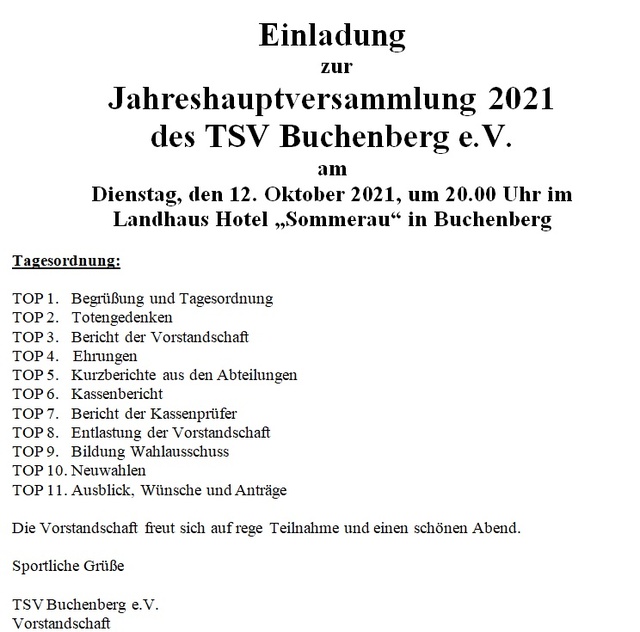 Einladung
zur
Jahreshauptversammlung 2021
des TSV Buchenberg e.V.
am
Dienstag, den 12. Oktober 2021, um 20.00 Uhr im
Landhaus Hotel „Sommerau“ in Buchenberg

Tagesordnung:

TOP 1. Begrüßung und Tagesordnung
TOP 2. Totengedenken
TOP 3. Bericht der Vorstandschaft
TOP 4. Ehrungen
TOP 5. Kurzberichte aus den Abteilungen
TOP 6. Kassenbericht
TOP 7. Bericht der Kassenprüfer
TOP 8. Entlastung der Vorstandschaft
TOP 9. Bildung Wahlausschuss
TOP 10. Neuwahlen
TOP 11. Ausblick, Wünsche und Anträge

Die Vorstandschaft freut sich auf rege Teilnahme und einen schönen Abend.

Sportliche Grüße

TSV Buchenberg e.V.
Vorstandschaft